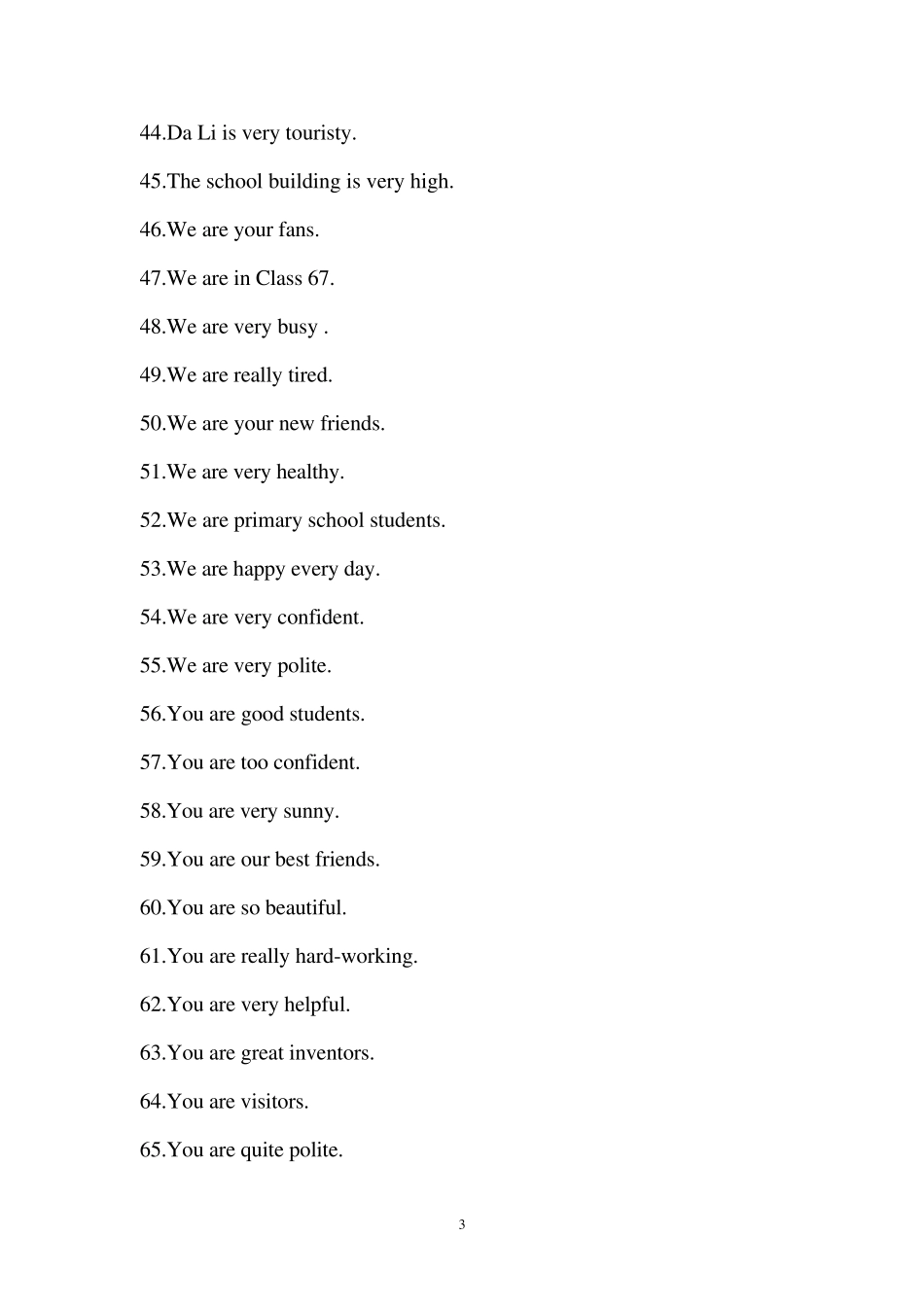 44.Da Li is very touristy.

45.The school building is very high.

46.We are your fans.

47.We are in Class 67.

48.We are very busy .

49.We are really tired.

50.We are your new friends.

51.We are very healthy.

52.We are primary school students.

53.We are happy every day.

54.We are very confident.

55.We are very polite.

56.You are good students.

57.You are too confident.

58.You are very sunny.

59.You are our best friends.

60.You are so beautiful.

61.You are really hard-working.

62.You are very helpful.

63.You are great inventors.

64.You are visitors.

65.You are quite polite.

3